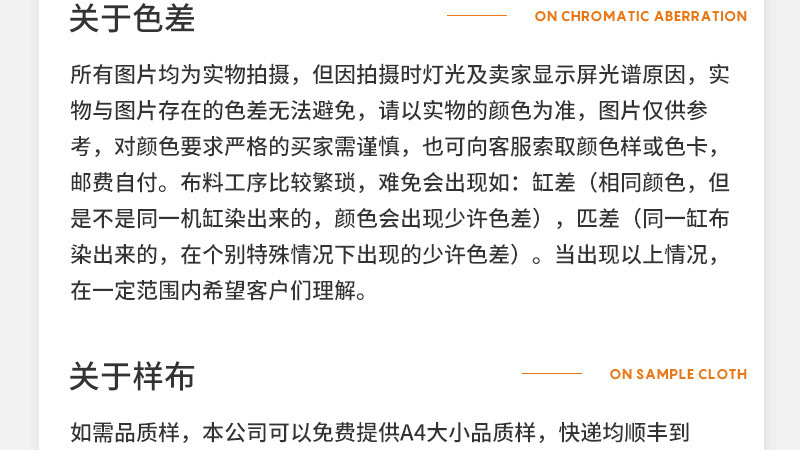 关于色差

ON CHROMATIC ABERRATION

所有图片均为实物拍摄，但因拍摄时灯光及卖家显示屏光谱原因，实物与图片存在的色差无法避免，请以实物的颜色为准，图片仅供参考，对颜色要求严格的买家需谨慎，也可向客服索取颜色样或色卡，邮费自付。布料工序比较繁琐，难免会出现如：缸差（相同颜色，但是不是同一机缸染出来的，颜色会出现少许色差），匹差（同一缸布染出来的，在个别特殊情况下出现的少许色差）。当出现以上情况，在一定范围内希望客户们理解。

关于样布

ON SAMPLE CLOTH

如需品质样，本公司可以免费提供A4大小品质样，快递均顺丰到